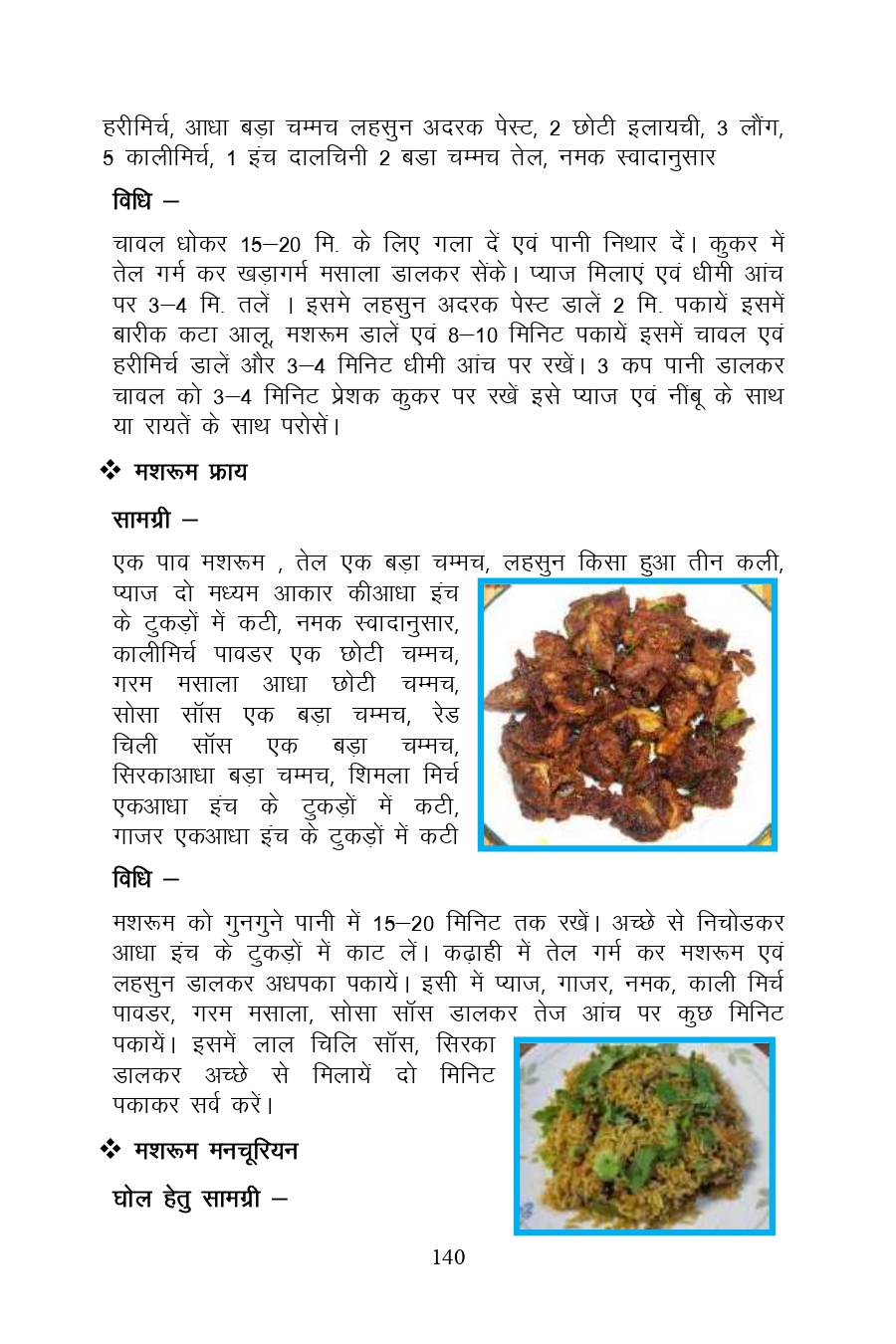 हरीमिर्च, आधा बड़ा चम्मच लहसुन अदरक पेस्ट, 2 छोटी इलायची, 3 लौंग, 5 कालीमिर्च, 1 इंच दालचिनी 2 बडा चम्मच तेल, नमक स्वादानुसार

विधि –

चावल धोकर 15–20 मि. के लिए गला दें एवं पानी निथार दें। कुकर में तेल गर्म कर खड़ागर्म मसाला डालकर सेंके। प्याज मिलाएं एवं धीमी आंच पर 3–4 मि. तलें । इसमे लहसुन अदरक पेस्ट डालें 2 मि. पकायें इसमें बारीक कटा आलू, मशरूम डालें एवं 8–10 मिनिट पकायें इसमें चावल एवं हरीमिर्च डालें और 3–4 मिनिट धीमी आंच पर रखें। 3 कप पानी डालकर चावल को 3–4 मिनिट प्रेशक कुकर पर रखें इसे प्याज एवं नींबू के साथ या रायतें के साथ परोसें।

❖ मशरूम फ्राय

सामग्री –

एक पाव मशरूम , तेल एक बड़ा चम्मच, लहसुन किसा हुआ तीन कली, प्याज दो मध्यम आकार कीआधा इंच के टुकड़ों में कटी, नमक स्वादानुसार, कालीमिर्च पावडर एक छोटी चम्मच, गरम मसाला आधा छोटी चम्मच, सोसा सॉस एक बड़ा चम्मच, रेड चिली सॉस एक बड़ा चम्मच, सिरकाआधा बड़ा चम्मच, शिमला मिर्च एकआधा इंच के टुकड़ों में कटी, गाजर एकआधा इंच के टुकड़ों में कटी

विधि –

मशरूम को गुनगुने पानी में 15–20 मिनिट तक रखें। अच्छे से निचोडकर आधा इंच के टुकड़ों में काट लें। कढ़ाही में तेल गर्म कर मशरूम एवं लहसुन डालकर अधपका पकायें। इसी में प्याज, गाजर, नमक, काली मिर्च पावडर, गरम मसाला, सोसा सॉस डालकर तेज आंच पर कुछ मिनिट पकायें। इसमें लाल चिलि सॉस, सिरका डालकर अच्छे से मिलायें दो मिनिट पकाकर सर्व करें।

❖ मशरूम मनचूरियन

घोल हेतु सामग्री –

140